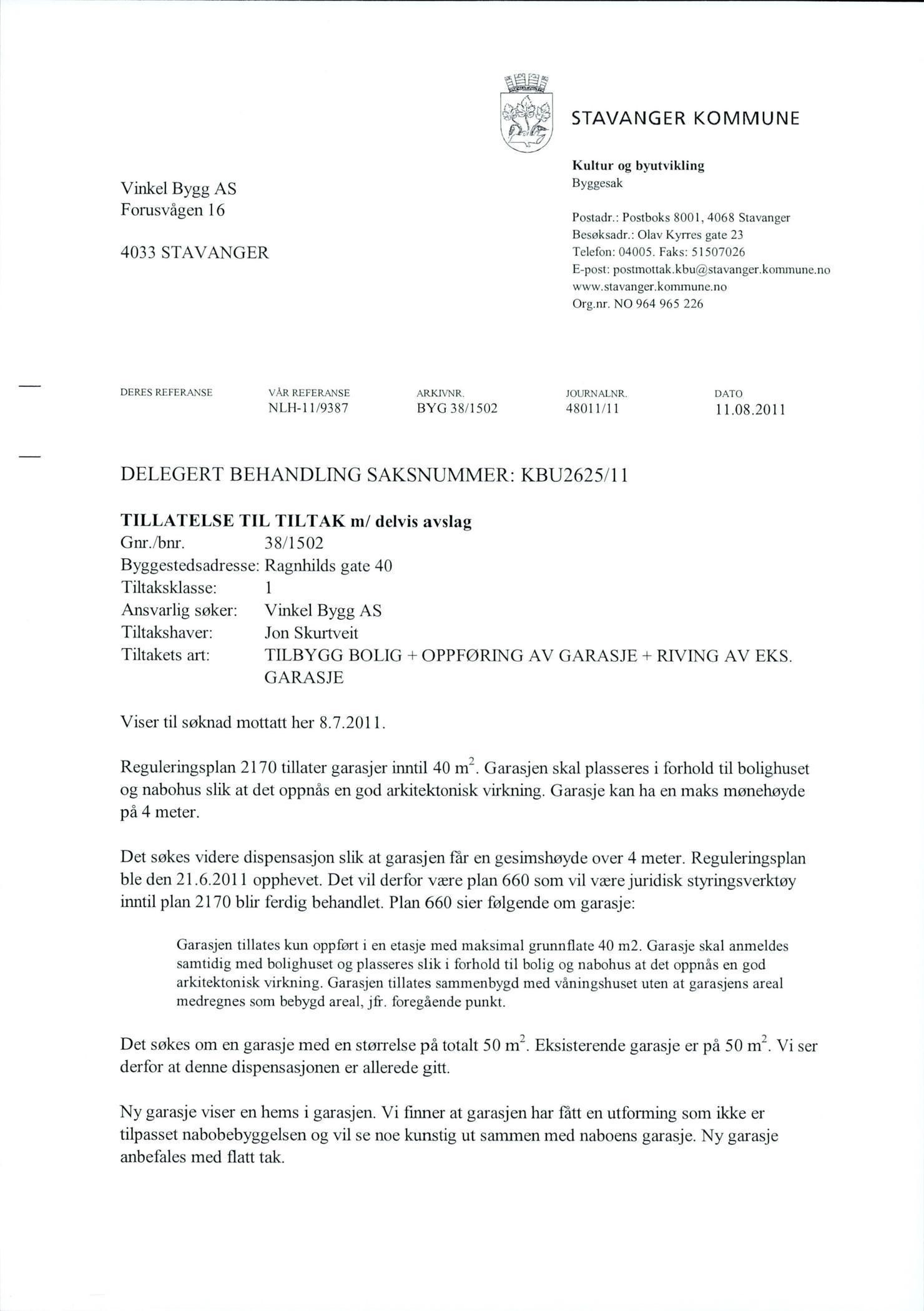 STAVANGER KOMMUNE

Kultur og byutvikling
Byggesak

Postadr.: Postboks 8001, 4068 Stavanger
Besøksadr.: Olav Kyrres gate 23
Telefon: 04005. Faks: 51507026
E-post: postmottak.kbu@stavanger.kommune.no
www.stavanger.kommune.no
Org.nr. NO 964 965 226

Vinkel Bygg AS
Forusvågen 16

4033 STAVANGER

| DERES REFERANSE | VÅR REFERANSE | ARKIVNR. | JOURNALNR. | DATO |
|---|---|---|---|---|
| | NLH-11/9387 | BYG 38/1502 | 48011/11 | 11.08.2011 |

DELEGERT BEHANDLING SAKSNUMMER: KBU2625/11

TILLATELSE TIL TILTAK m/ delvis avslag
Gnr./bnr. 38/1502
Byggestedsadresse: Ragnhilds gate 40
Tiltaksklasse: 1
Ansvarlig søker: Vinkel Bygg AS
Tiltakshaver: Jon Skurtveit
Tiltakets art: TILBYGG BOLIG + OPPFØRING AV GARASJE + RIVING AV EKS. GARASJE

Viser til søknad mottatt her 8.7.2011.

Reguleringsplan 2170 tillater garasjer inntil 40 $m^2$. Garasjen skal plasseres i forhold til bolighuset og nabohus slik at det oppnås en god arkitektonisk virkning. Garasje kan ha en maks mønehøyde på 4 meter.

Det søkes videre dispensasjon slik at garasjen får en gesimshøyde over 4 meter. Reguleringsplan ble den 21.6.2011 opphevet. Det vil derfor være plan 660 som vil være juridisk styringsverktøy inntil plan 2170 blir ferdig behandlet. Plan 660 sier følgende om garasje:

Garasjen tillates kun oppført i en etasje med maksimal grunnflate 40 m2. Garasje skal anmeldes samtidig med bolighuset og plasseres slik i forhold til bolig og nabohus at det oppnås en god arkitektonisk virkning. Garasjen tillates sammenbygd med våningshuset uten at garasjens areal medregnes som bebygd areal, jfr. foregående punkt.

Det søkes om en garasje med en størrelse på totalt 50 $m^2$. Eksisterende garasje er på 50 $m^2$. Vi ser derfor at denne dispensasjonen er allerede gitt.

Ny garasje viser en hems i garasjen. Vi finner at garasjen har fått en utforming som ikke er tilpasset nabobebyggelsen og vil se noe kunstig ut sammen med naboens garasje. Ny garasje anbefales med flatt tak.